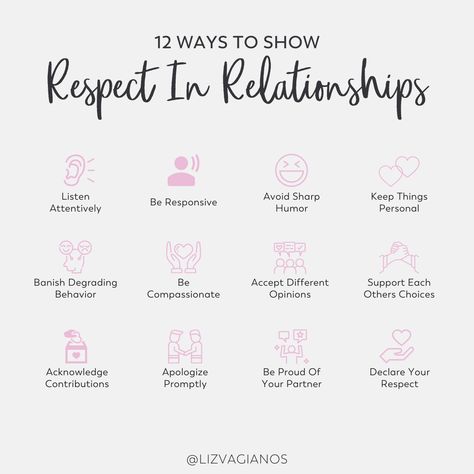 12 WAYS TO SHOW
Respect In Relationships

Listen Attentively

Be Responsive

Avoid Sharp Humor

Keep Things Personal

Banish Degrading Behavior

Be Compassionate

Accept Different Opinions

Support Each Others Choices

Acknowledge Contributions

Apologize Promptly

Be Proud Of Your Partner

Declare Your Respect

@LIZVAGIANOS